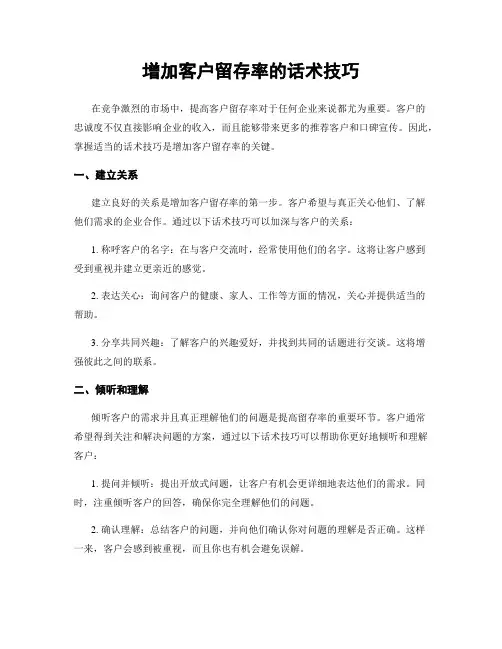 增加客户留存率的话术技巧

在竞争激烈的市场中，提高客户留存率对于任何企业来说都尤为重要。客户的忠诚度不仅直接影响企业的收入，而且能够带来更多的推荐客户和口碑宣传。因此，掌握适当的话术技巧是增加客户留存率的关键。

一、建立关系

建立良好的关系是增加客户留存率的第一步。客户希望与真正关心他们、了解他们需求的企业合作。通过以下话术技巧可以加深与客户的关系：

1. 称呼客户的名字：在与客户交流时，经常使用他们的名字。这将让客户感到受到重视并建立更亲近的感觉。

2. 表达关心：询问客户的健康、家人、工作等方面的情况，关心并提供适当的帮助。

3. 分享共同兴趣：了解客户的兴趣爱好，并找到共同的话题进行交谈。这将增强彼此之间的联系。

二、倾听和理解

倾听客户的需求并且真正理解他们的问题是提高留存率的重要环节。客户通常希望得到关注和解决问题的方案，通过以下话术技巧可以帮助你更好地倾听和理解客户：

1. 提问并倾听：提出开放式问题，让客户有机会更详细地表达他们的需求。同时，注重倾听客户的回答，确保你完全理解他们的问题。

2. 确认理解：总结客户的问题，并向他们确认你对问题的理解是否正确。这样一来，客户会感到被重视，而且你也有机会避免误解。